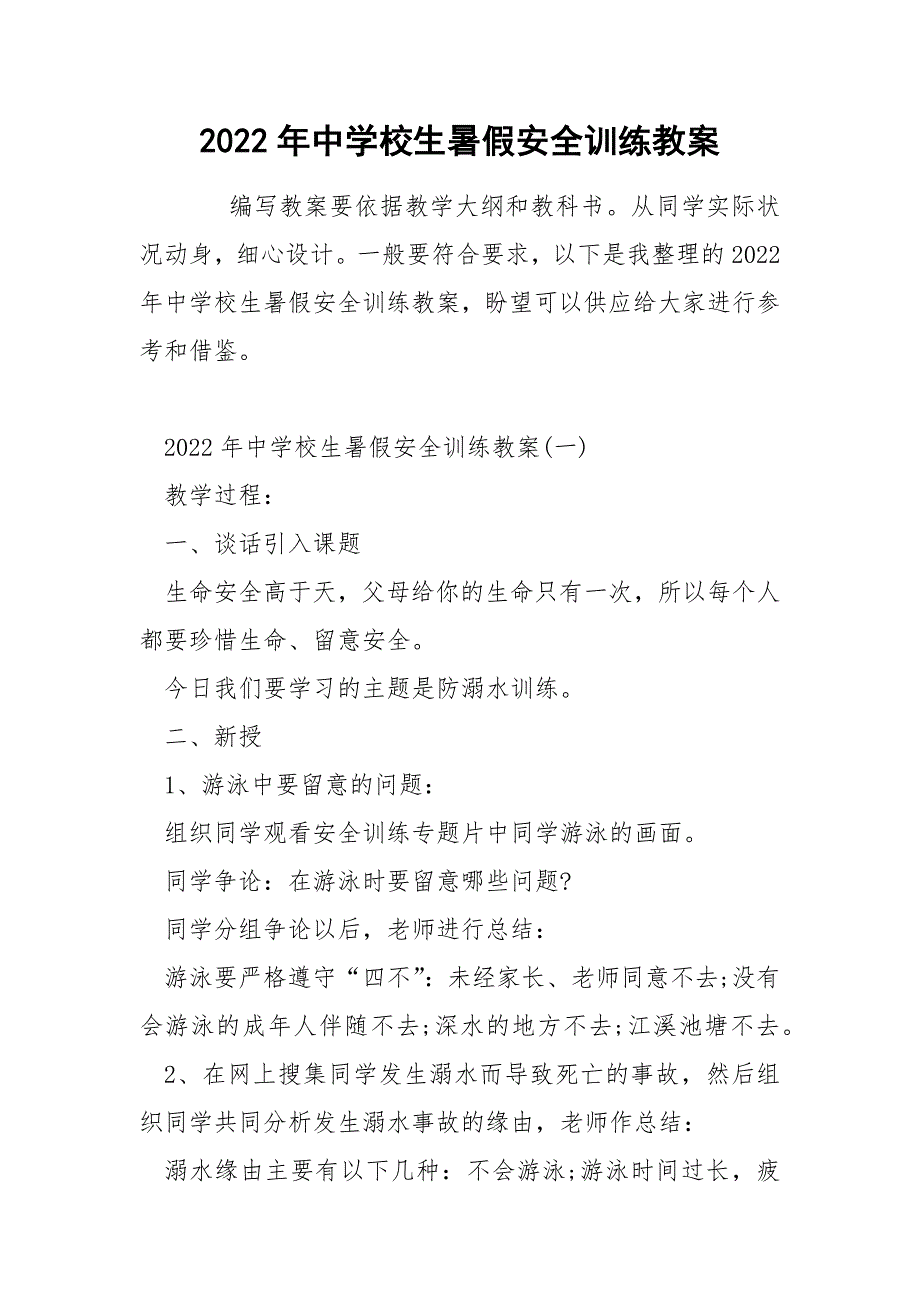 2022 年中学校生暑假安全训练教案

编写教案要依据教学大纲和教科书。从同学实际状况动身，细心设计。一般要符合要求，以下是我整理的 2022 年中学校生暑假安全训练教案，盼望可以供应给大家进行参考和借鉴。

2022 年中学校生暑假安全训练教案(一)

教学过程：

一、谈话引入课题

生命安全高于天，父母给你的生命只有一次，所以每个人都要珍惜生命、留意安全。

今日我们要学习的主题是防溺水训练。

二、新授

1、游泳中要留意的问题：

组织同学观看安全训练专题片中同学游泳的画面。

同学争论：在游泳时要留意哪些问题?

同学分组争论以后，老师进行总结：

游泳要严格遵守“四不”：未经家长、老师同意不去;没有会游泳的成年人伴随不去;深水的地方不去;江溪池塘不去。

2、在网上搜集同学发生溺水而导致死亡的事故，然后组织同学共同分析发生溺水事故的缘由，老师作总结：

溺水缘由主要有以下几种：不会游泳;游泳时间过长，疲